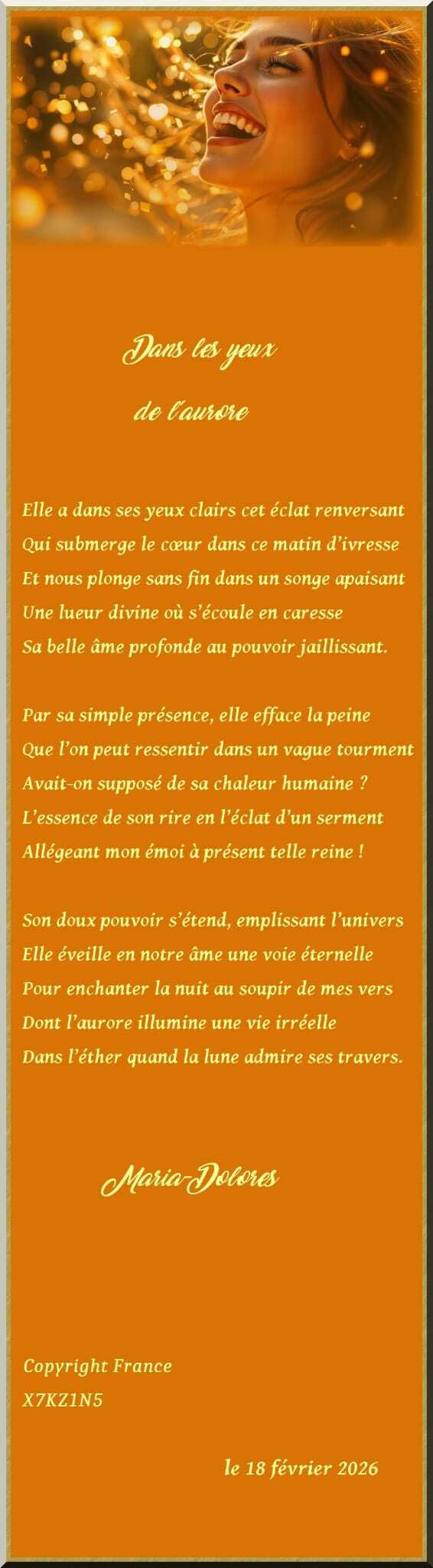 Dans les yeux
de l'aurore

Elle a dans ses yeux clairs cet éclat renversant
Qui submerge le cœur dans ce matin d'ivresse
Et nous plonge sans fin dans un songe apaisant
Une lueur divine où s'écoule en caresse
Sa belle âme profonde au pouvoir jaillissant.

Par sa simple présence, elle efface la peine
Que l'on peut ressentir dans un vague tourment
Avait-on supposé de sa chaleur humaine ?
L'essence de son rire en l'éclat d'un serment
Allégeant mon émoi à présent telle reine !

Son doux pouvoir s'étend, emplissant l'univers
Elle éveille en notre âme une voie éternelle
Pour enchanter la nuit au soupir de mes vers
Dont l'aurore illumine une vie irréelle
Dans l'éther quand la lune admire ses travers.

Maria-Dolores

Copyright France
X7KZ1N5

le 18 février 2026